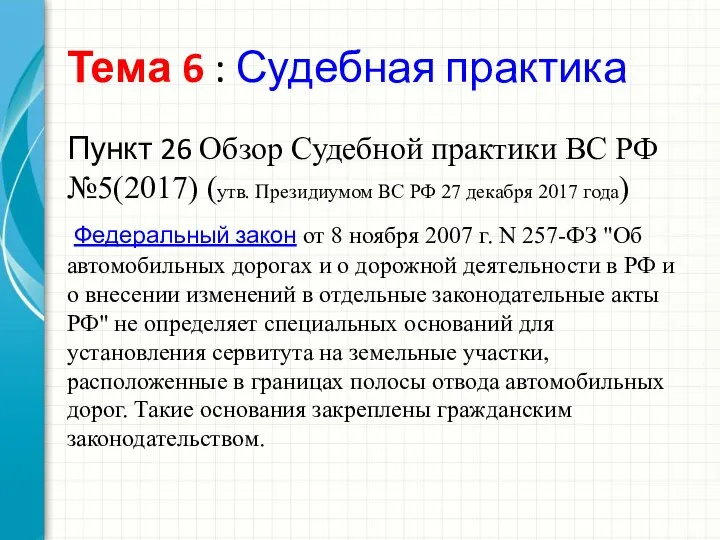 Тема 6 : Судебная практика

Пункт 26 Обзор Судебной практики ВС РФ №5(2017) (утв. Президиумом ВС РФ 27 декабря 2017 года)

Федеральный закон от 8 ноября 2007 г. N 257-ФЗ "Об автомобильных дорогах и о дорожной деятельности в РФ и о внесении изменений в отдельные законодательные акты РФ" не определяет специальных оснований для установления сервитута на земельные участки, расположенные в границах полосы отвода автомобильных дорог. Такие основания закреплены гражданским законодательством.